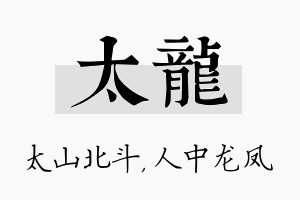 太龍

太山北斗,人中龙凤